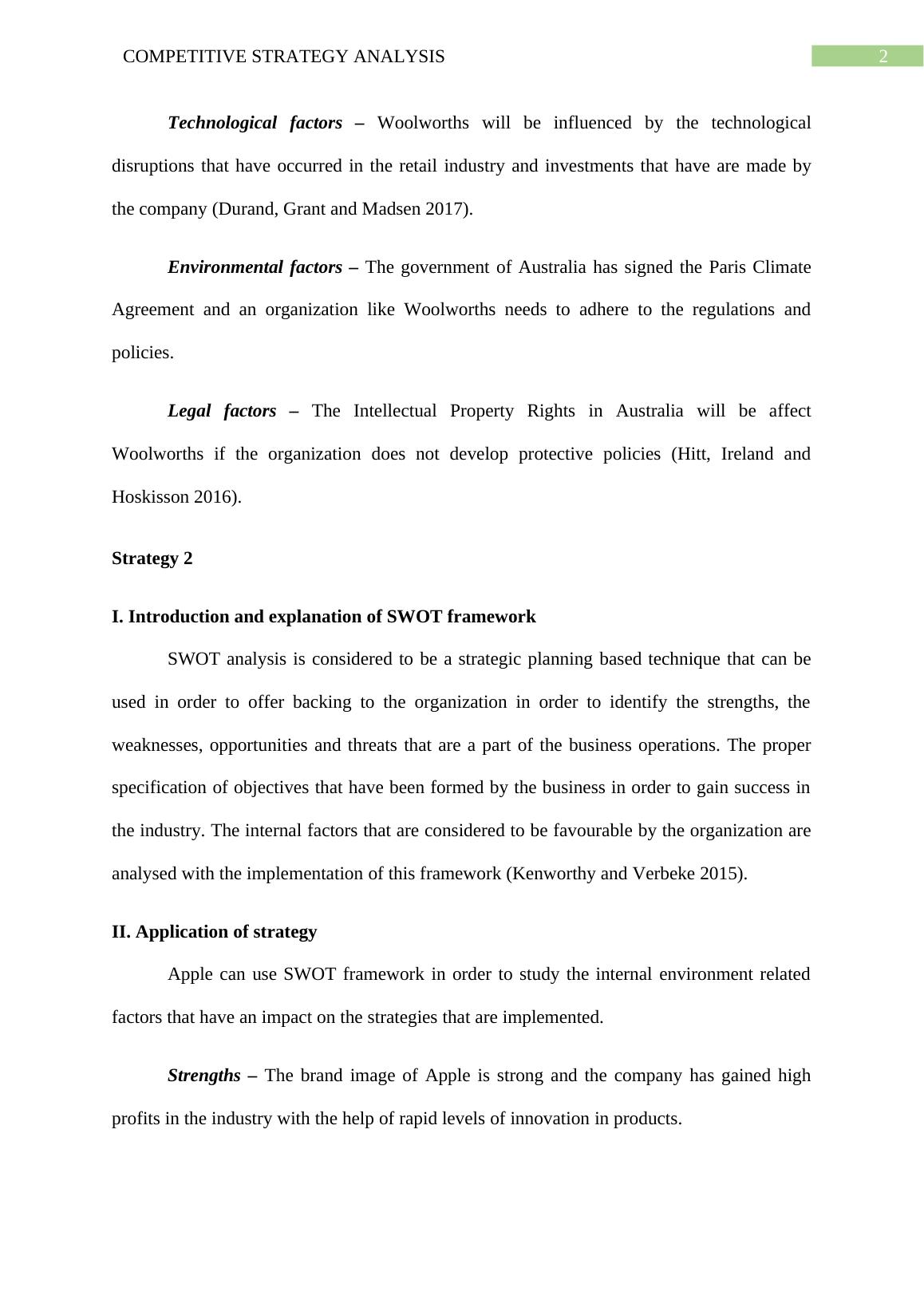 COMPETITIVE STRATEGY ANALYSIS 2

Technological factors – Woolworths will be influenced by the technological disruptions that have occurred in the retail industry and investments that have are made by the company (Durand, Grant and Madsen 2017).

Environmental factors – The government of Australia has signed the Paris Climate Agreement and an organization like Woolworths needs to adhere to the regulations and policies.

Legal factors – The Intellectual Property Rights in Australia will be affect Woolworths if the organization does not develop protective policies (Hitt, Ireland and Hoskisson 2016).

Strategy 2

I. Introduction and explanation of SWOT framework

SWOT analysis is considered to be a strategic planning based technique that can be used in order to offer backing to the organization in order to identify the strengths, the weaknesses, opportunities and threats that are a part of the business operations. The proper specification of objectives that have been formed by the business in order to gain success in the industry. The internal factors that are considered to be favourable by the organization are analysed with the implementation of this framework (Kenworthy and Verbeke 2015).

II. Application of strategy

Apple can use SWOT framework in order to study the internal environment related factors that have an impact on the strategies that are implemented.

Strengths – The brand image of Apple is strong and the company has gained high profits in the industry with the help of rapid levels of innovation in products.